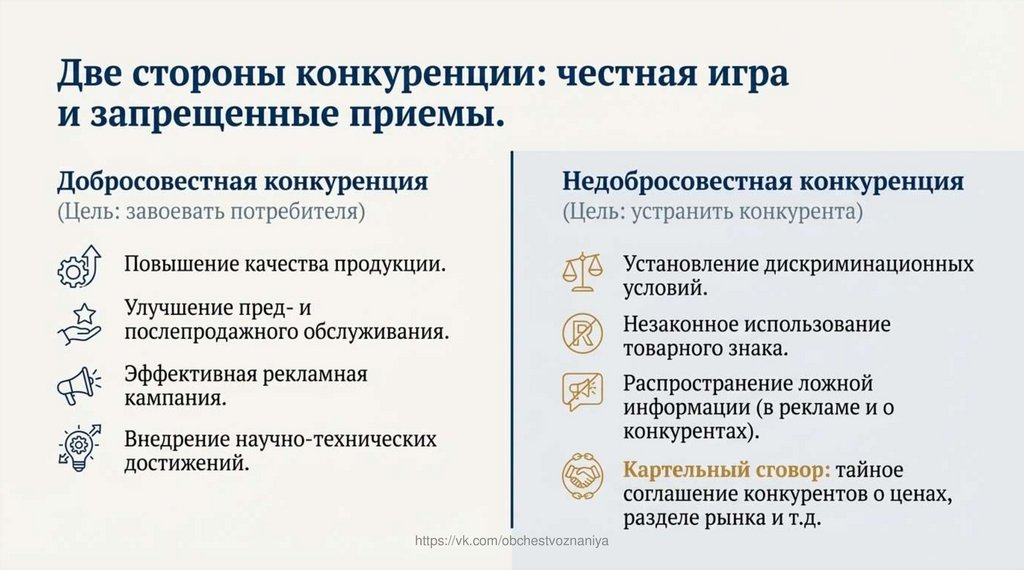 Две стороны конкуренции: честная игра и запрещенные приемы.

Добросовестная конкуренция
(Цель: завоевать потребителя)

Повышение качества продукции.

Улучшение пред- и послепродажного обслуживания.

Эффективная рекламная кампания.

Внедрение научно-технических достижений.

Недобросовестная конкуренция
(Цель: устранить конкурента)

Установление дискриминационных условий.

Незаконное использование товарного знака.

Распространение ложной информации (в рекламе и о конкурентах).

Картельный сговор: тайное соглашение конкурентов о ценах, разделе рынка и т.д.

https://vk.com/obchestvoznaniya